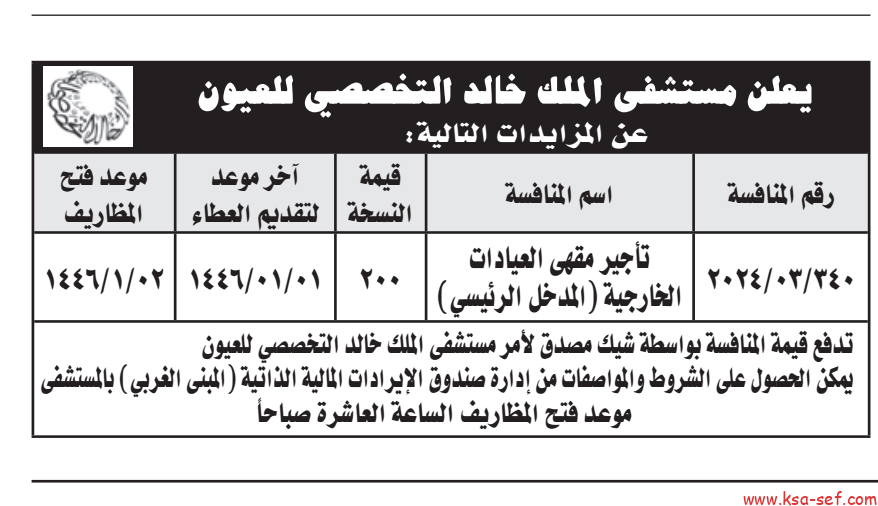 يعلن مستشفى الملك خالد التخصصي للعيون
عن المزايدات التالية:

| رقم المنافسة | اسم المنافسة | قيمة النسخة | آخر موعد لتقديم العطاء | موعد فتح المظاريف |
|---|---|---|---|---|
| ٢٠٢٤/٠٣/٣٤٠ | تأجير مقهى العيادات الخارجية (المدخل الرئيسي) | ٢٠٠ | ١٤٤٦/٠١/٠١ | ١٤٤٦/١/٠٢ |

تدفع قيمة المنافسة بواسطة شيك مصدق لأمر مستشفى الملك خالد التخصصي للعيون
يمكن الحصول على الشروط والمواصفات من إدارة صندوق الإيرادات المالية الذاتية (المبنى الغربي) بالمستشفى
موعد فتح المظاريف الساعة العاشرة صباحاً

www.ksa-sef.com